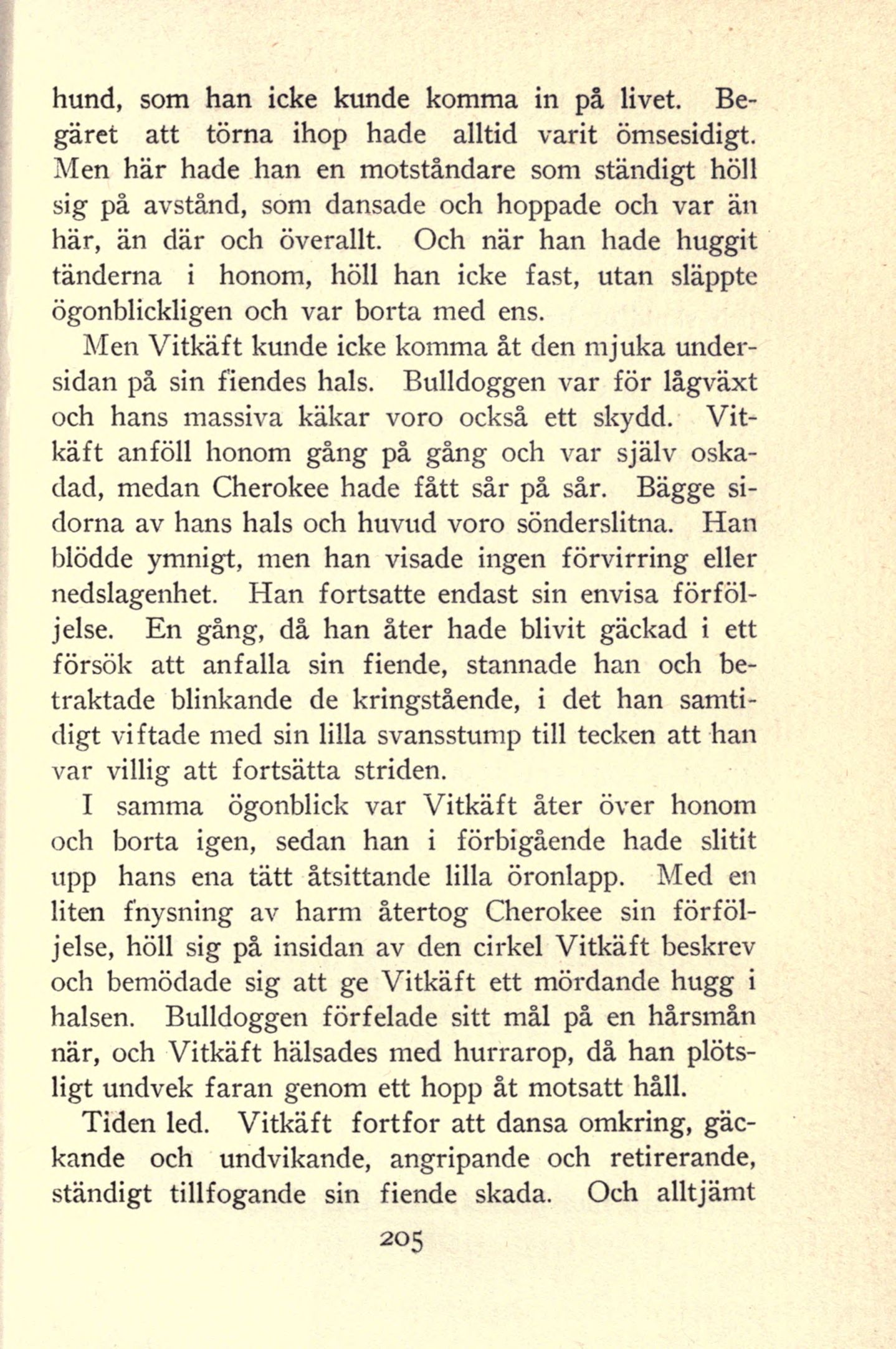 hund, som han icke kunde komma in på livet. Begäret att törna ihop hade alltid varit ömsesidigt. Men här hade han en motståndare som ständigt höll sig på avstånd, som dansade och hoppade och var än här, än där och överallt. Och när han hade huggit tänderna i honom, höll han icke fast, utan släppte ögonblickligen och var borta med ens.

Men Vitkäft kunde icke komma åt den mjuka undersidan på sin fiendes hals. Bulldoggen var för lågväxt och hans massiva käkar voro också ett skydd. Vitkäft anföll honom gång på gång och var själv oskadad, medan Cherokee hade fått sår på sår. Bägge sidorna av hans hals och huvud voro sönderslitna. Han blödde ymnigt, men han visade ingen förvirring eller nedslagenhet. Han fortsatte endast sin envisa förföljelse. En gång, då han åter hade blivit gäckad i ett försök att anfalla sin fiende, stannade han och betraktade blinkande de kringstående, i det han samtidigt viftade med sin lilla svansstump till tecken att han var villig att fortsätta striden.

I samma ögonblick var Vitkäft åter över honom och borta igen, sedan han i förbigående hade slitit upp hans ena tätt åtsittande lilla öronlapp. Med en liten fnysning av harm återtog Cherokee sin förföljelse, höll sig på insidan av den cirkel Vitkäft beskrev och bemödade sig att ge Vitkäft ett mördande hugg i halsen. Bulldoggen förfelade sitt mål på en hårsmån när, och Vitkäft hälsades med hurrarop, då han plötsligt undvek faran genom ett hopp åt motsatt håll.

Tiden led. Vitkäft fortfor att dansa omkring, gäckande och undvikande, angripande och retirerande, ständigt tillfogande sin fiende skada. Och alltjämt

205